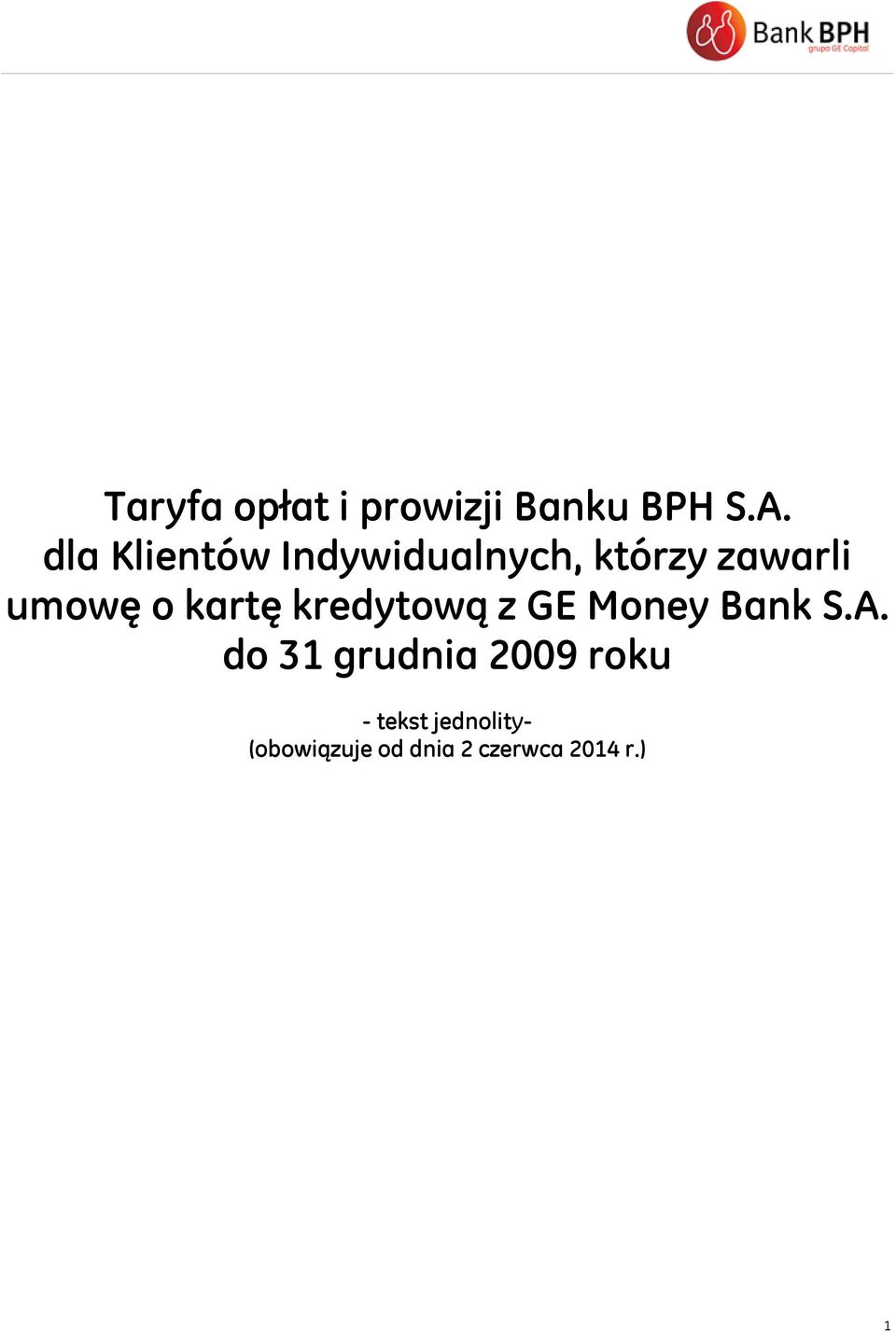 Bank BPH
grupa GE Capital

Taryfa opłat i prowizji Banku BPH S.A. dla Klientów Indywidualnych, którzy zawarli umowę o kartę kredytową z GE Money Bank S.A. do 31 grudnia 2009 roku

- tekst jednolity-
(obowiązuje od dnia 2 czerwca 2014 r.)

1